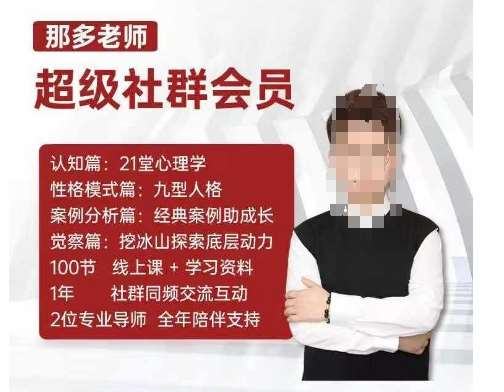 那多老师

超级社群会员

认知篇：21堂心理学
性格模式篇：九型人格
案例分析篇：经典案例助成长
觉察篇：挖冰山探索底层动力
100节　线上课 + 学习资料
1年　社群同频交流互动
2位专业导师　全年陪伴支持